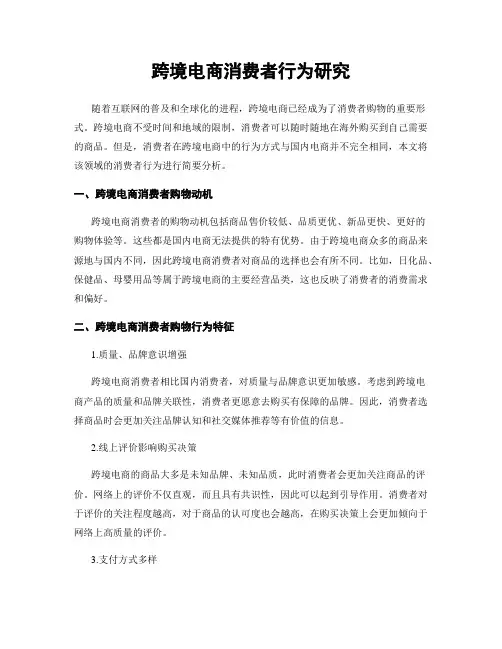 跨境电商消费者行为研究

随着互联网的普及和全球化的进程，跨境电商已经成为了消费者购物的重要形式。跨境电商不受时间和地域的限制，消费者可以随时随地在海外购买到自己需要的商品。但是，消费者在跨境电商中的行为方式与国内电商并不完全相同，本文将该领域的消费者行为进行简要分析。

一、跨境电商消费者购物动机

跨境电商消费者的购物动机包括商品售价较低、品质更优、新品更快、更好的购物体验等。这些都是国内电商无法提供的特有优势。由于跨境电商众多的商品来源地与国内不同，因此跨境电商消费者对商品的选择也会有所不同。比如，日化品、保健品、母婴用品等属于跨境电商的主要经营品类，这也反映了消费者的消费需求和偏好。

二、跨境电商消费者购物行为特征

1.质量、品牌意识增强

跨境电商消费者相比国内消费者，对质量与品牌意识更加敏感。考虑到跨境电商产品的质量和品牌关联性，消费者更愿意去购买有保障的品牌。因此，消费者选择商品时会更加关注品牌认知和社交媒体推荐等有价值的信息。

2.线上评价影响购买决策

跨境电商的商品大多是未知品牌、未知品质，此时消费者会更加关注商品的评价。网络上的评价不仅直观，而且具有共识性，因此可以起到引导作用。消费者对于评价的关注程度越高，对于商品的认可度也会越高，在购买决策上会更加倾向于网络上高质量的评价。

3.支付方式多样